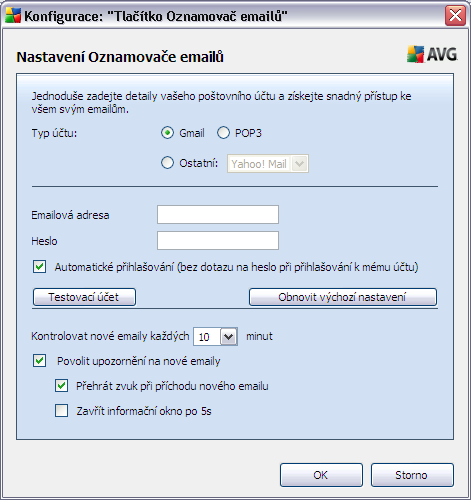 Konfigurace: "Tlačítko Oznamovač emailů"

Nastavení Oznamovače emailů

AVG

Jednoduše zadejte detaily vašeho poštovního účtu a získejte snadný přístup ke všem svým emailům.

Typ účtu: Gmail POP3

Ostatní: Yahoo! Mail

Emailová adresa

Heslo

Automatické přihlašování (bez dotazu na heslo při přihlašování k mému účtu)

Testovací účet

Obnovit výchozí nastavení

Kontrolovat nové emaily každých 10 minut

Povolit upozornění na nové emaily

Přehrát zvuk při příchodu nového emailu

Zavřít informační okno po 5s

OK

Storno